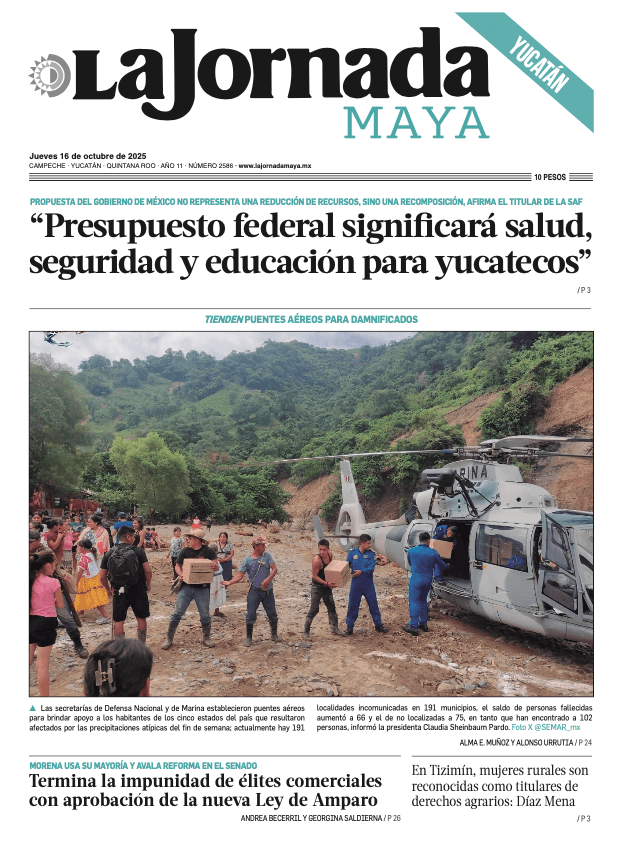 La Jornada MAYA

YUCATÁN

Jueves 16 de octubre de 2025
CAMPECHE · YUCATÁN · QUINTANA ROO · AÑO 11 · NÚMERO 2586 · www.lajornadamaya.mx

10 PESOS

PROPUESTA DEL GOBIERNO DE MÉXICO NO REPRESENTA UNA REDUCCIÓN DE RECURSOS, SINO UNA RECOMPOSICIÓN, AFIRMA EL TITULAR DE LA SAF

“Presupuesto federal significará salud, seguridad y educación para yucatecos”

/ P 3

TIENDEN PUENTES AÉREOS PARA DAMNIFICADOS

MARINA

▲ Las secretarías de Defensa Nacional y de Marina establecieron puentes aéreos para brindar apoyo a los habitantes de los cinco estados del país que resultaron afectados por las precipitaciones atípicas del fin de semana; actualmente hay 191 localidades incomunicadas en 191 municipios, el saldo de personas fallecidas aumentó a 66 y el de no localizadas a 75, en tanto que han encontrado a 102 personas, informó la presidenta Claudia Sheinbaum Pardo. Foto X @SEMAR_mx

ALMA E. MUÑOZ Y ALONSO URRUTIA / P 24

MORENA USA SU MAYORÍA Y AVALA REFORMA EN EL SENADO

Termina la impunidad de élites comerciales con aprobación de la nueva Ley de Amparo

ANDREA BECERRIL Y GEORGINA SALDIERNA / P 26

En Tizimín, mujeres rurales son reconocidas como titulares de derechos agrarios: Díaz Mena

/ P 3